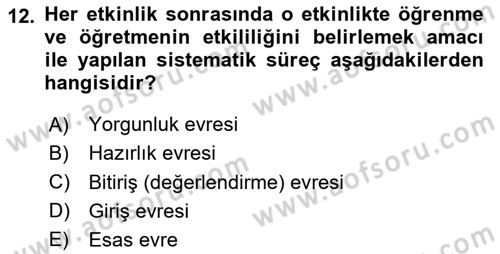 12. Her etkinlik sonrasında o etkinlikte öğrenme ve öğretmenin etkililiğini belirlemek amacı ile yapılan sistematik süreç aşağıdakilerden hangisidir?

A) Yorgunluk evresi
B) Hazırlık evresi
C) Bitiriş (değerlendirme) evresi
D) Giriş evresi
E) Esas evre

www.aofsoru.com